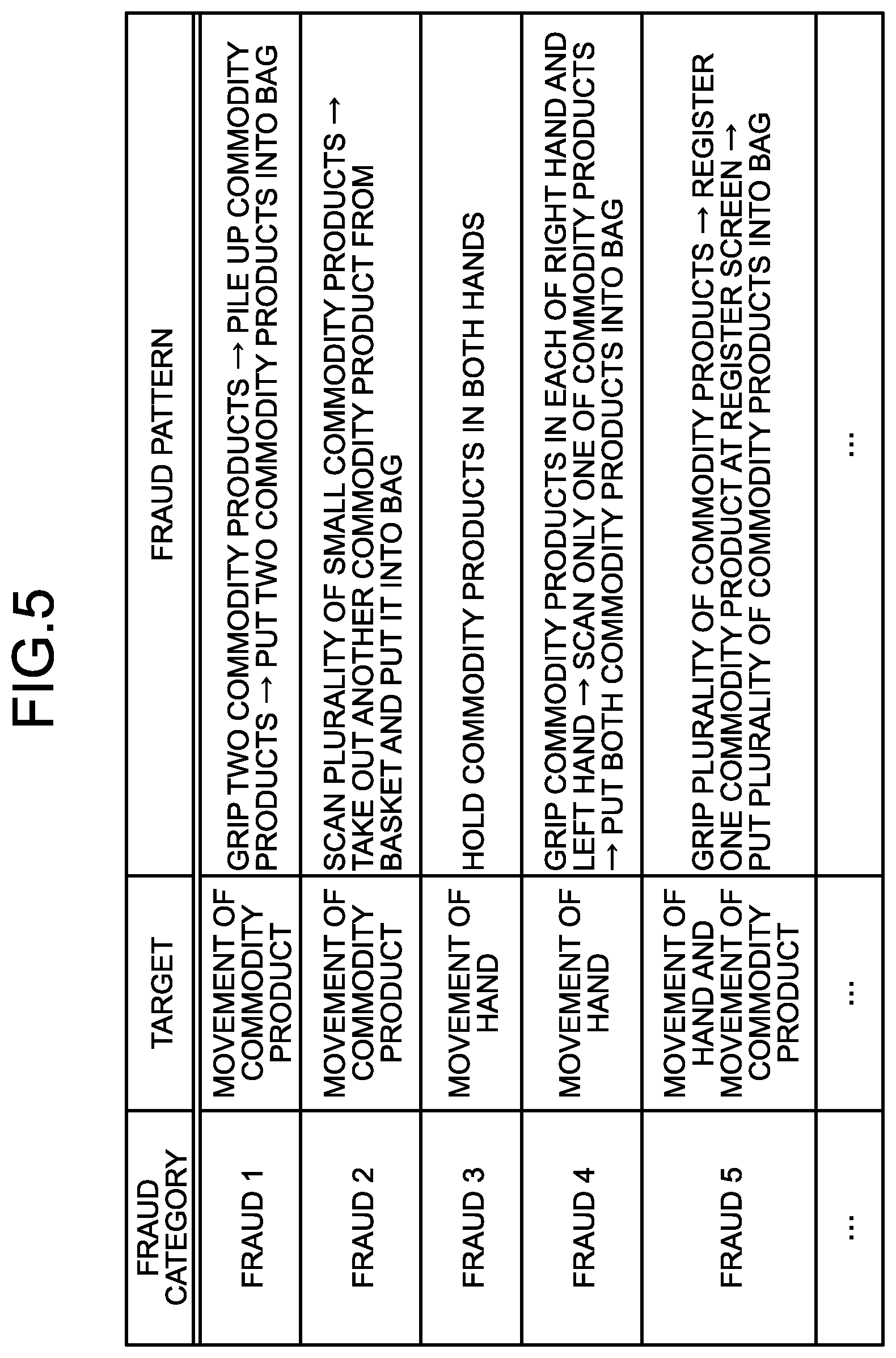 FIG.5

| FRAUD CATEGORY | TARGET | FRAUD PATTERN |
|---|---|---|
| FRAUD 1 | MOVEMENT OF COMMODITY PRODUCT | GRIP TWO COMMODITY PRODUCTS → PILE UP COMMODITY PRODUCTS → PUT TWO COMMODITY PRODUCTS INTO BAG |
| FRAUD 2 | MOVEMENT OF COMMODITY PRODUCT | SCAN PLURALITY OF SMALL COMMODITY PRODUCTS → TAKE OUT ANOTHER COMMODITY PRODUCT FROM BASKET AND PUT IT INTO BAG |
| FRAUD 3 | MOVEMENT OF HAND | HOLD COMMODITY PRODUCTS IN BOTH HANDS |
| FRAUD 4 | MOVEMENT OF HAND | GRIP COMMODITY PRODUCTS IN EACH OF RIGHT HAND AND LEFT HAND → SCAN ONLY ONE OF COMMODITY PRODUCTS → PUT BOTH COMMODITY PRODUCTS INTO BAG |
| FRAUD 5 | MOVEMENT OF HAND AND MOVEMENT OF COMMODITY PRODUCT | GRIP PLURALITY OF COMMODITY PRODUCTS → REGISTER ONE COMMODITY PRODUCT AT REGISTER SCREEN → PUT PLURALITY OF COMMODITY PRODUCTS INTO BAG |
| ... | ... | ... |